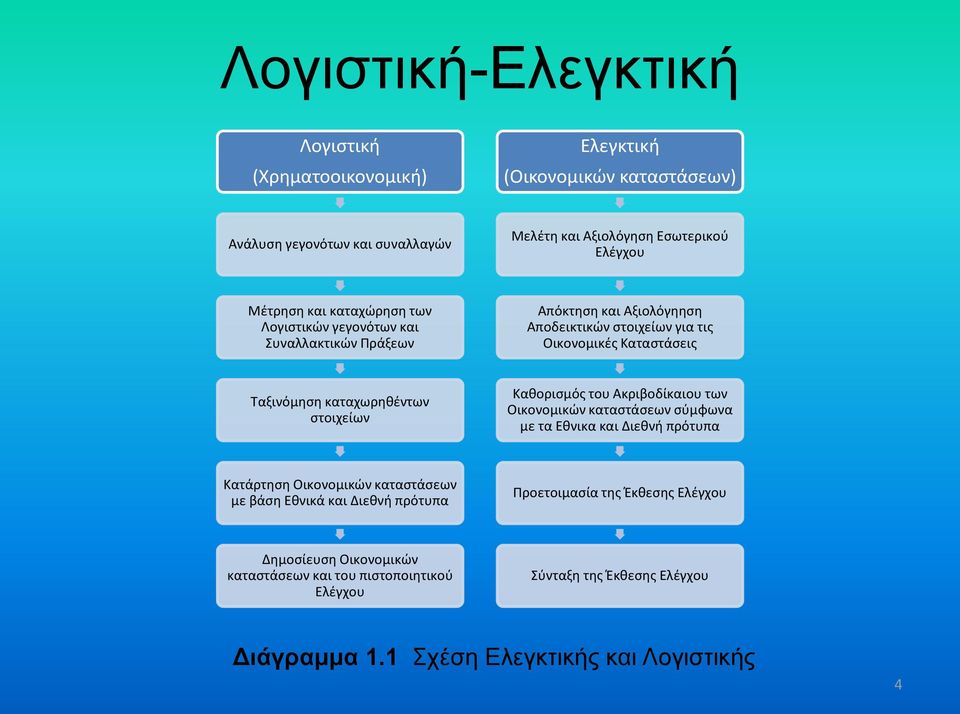 Λογιστική-Ελεγκτική

Λογιστική
(Χρηματοοικονομική)

Ανάλυση γεγονότων και συναλλαγών

Μέτρηση και καταχώρηση των Λογιστικών γεγονότων και Συναλλακτικών Πράξεων

Ταξινόμηση καταχωρηθέντων στοιχείων

Κατάρτηση Οικονομικών καταστάσεων με βάση Εθνικά και Διεθνή πρότυπα

Δημοσίευση Οικονομικών καταστάσεων και του πιστοποιητικού Ελέγχου

Ελεγκτική
(Οικονομικών καταστάσεων)

Μελέτη και Αξιολόγηση Εσωτερικού Ελέγχου

Απόκτηση και Αξιολόγηση Αποδεικτικών στοιχείων για τις Οικονομικές Καταστάσεις

Καθορισμός του Ακριβοδίκαιου των Οικονομικών καταστάσεων σύμφωνα με τα Εθνικα και Διεθνή πρότυπα

Προετοιμασία της Έκθεσης Ελέγχου

Σύνταξη της Έκθεσης Ελέγχου

Διάγραμμα 1.1 Σχέση Ελεγκτικής και Λογιστικής

4